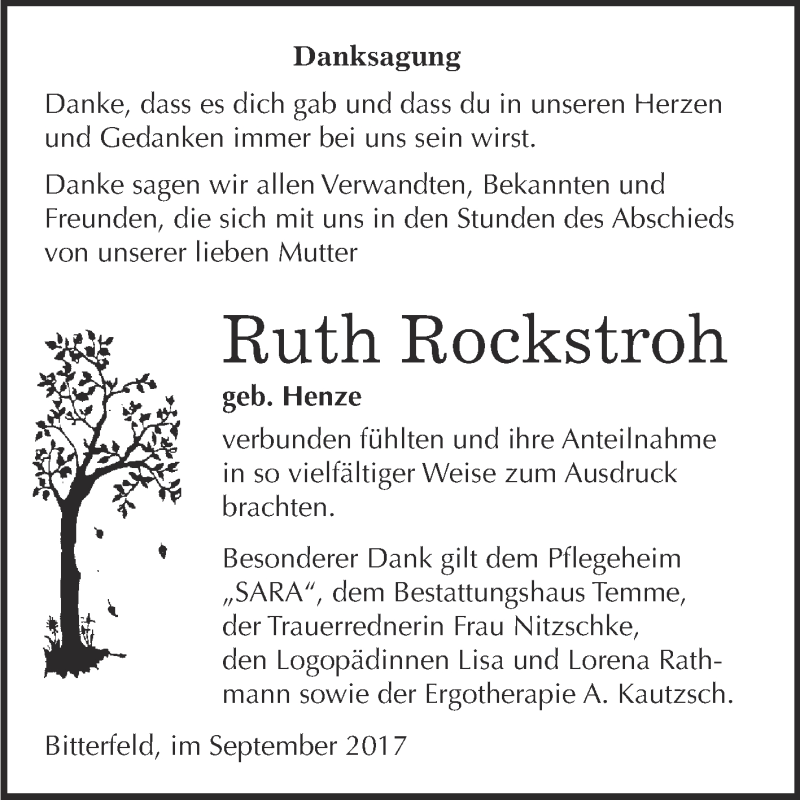 Danksagung

Danke, dass es dich gab und dass du in unseren Herzen und Gedanken immer bei uns sein wirst.

Danke sagen wir allen Verwandten, Bekannten und Freunden, die sich mit uns in den Stunden des Abschieds von unserer lieben Mutter

Ruth Rockstroh

geb. Henze

verbunden fühlten und ihre Anteilnahme in so vielfältiger Weise zum Ausdruck brachten.

Besonderer Dank gilt dem Pflegeheim „SARA“, dem Bestattungshaus Temme, der Trauerrednerin Frau Nitzschke, den Logopädinnen Lisa und Lorena Rathmann sowie der Ergotherapie A. Kautzsch.

Bitterfeld, im September 2017